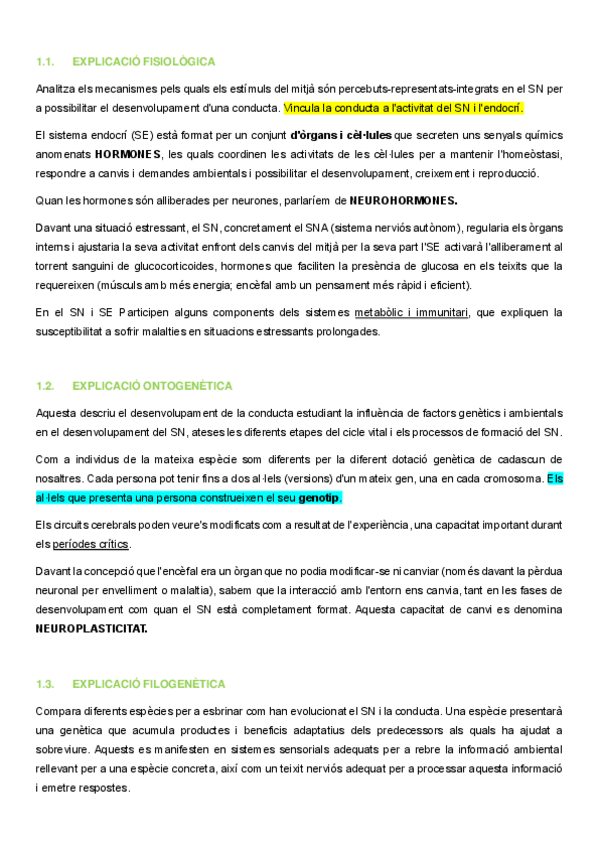 1.1. EXPLICACIÓ FISIOLÒGICA

Analitza els mecanismes pels quals els estímuls del mitjà són percebuts-representats-integrats en el SN per a possibilitar el desenvolupament d'una conducta. Vincula la conducta a l'activitat del SN i l'endocrí.

El sistema endocrí (SE) està format per un conjunt d'òrgans i cèl·lules que secreten uns senyals químics anomenats HORMONES, les quals coordinen les activitats de les cèl·lules per a mantenir l'homeòstasi, respondre a canvis i demandes ambientals i possibilitar el desenvolupament, creixement i reproducció.

Quan les hormones són alliberades per neurones, parlaríem de NEUROHORMONES.

Davant una situació estressant, el SN, concretament el SNA (sistema nerviós autònom), regularia els òrgans interns i ajustaria la seva activitat enfront dels canvis del mitjà per la seva part l'SE activarà l'alliberament al torrent sanguini de glucocorticoides, hormones que faciliten la presència de glucosa en els teixits que la requereixen (músculs amb més energia; encèfal amb un pensament més ràpid i eficient).

En el SN i SE Participen alguns components dels sistemes metabòlic i immunitari, que expliquen la susceptibilitat a sofrir malalties en situacions estressants prolongades.

1.2. EXPLICACIÓ ONTOGENÈTICA

Aquesta descriu el desenvolupament de la conducta estudiant la influència de factors genètics i ambientals en el desenvolupament del SN, ateses les diferents etapes del cicle vital i els processos de formació del SN.

Com a individus de la mateixa espècie som diferents per la diferent dotació genètica de cadascun de nosaltres. Cada persona pot tenir fins a dos al·lels (versions) d'un mateix gen, una en cada cromosoma. Els al·lels que presenta una persona construeixen el seu genotip.

Els circuits cerebrals poden veure's modificats com a resultat de l'experiència, una capacitat important durant els períodes crítics.

Davant la concepció que l'encèfal era un òrgan que no podia modificar-se ni canviar (només davant la pèrdua neuronal per envelliment o malaltia), sabem que la interacció amb l'entorn ens canvia, tant en les fases de desenvolupament com quan el SN està completament format. Aquesta capacitat de canvi es denomina NEUROPLASTICITAT.

1.3. EXPLICACIÓ FILOGENÈTICA

Compara diferents espècies per a esbrinar com han evolucionat el SN i la conducta. Una espècie presentarà una genètica que acumula productes i beneficis adaptatius dels predecessors als quals ha ajudat a sobreviure. Aquests es manifesten en sistemes sensorials adequats per a rebre la informació ambiental rellevant per a una espècie concreta, així com un teixit nerviós adequat per a processar aquesta informació i emetre respostes.